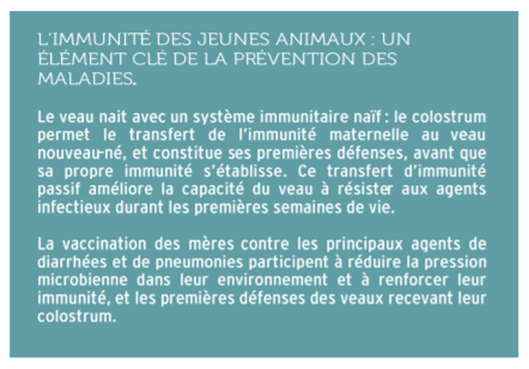 L'IMMUNITÉ DES JEUNES ANIMAUX : UN ÉLÉMENT CLÉ DE LA PRÉVENTION DES MALADIES.

Le veau nait avec un système immunitaire naïf : le colostrum permet le transfert de l'immunité maternelle au veau nouveau-né, et constitue ses premières défenses, avant que sa propre immunité s'établisse. Ce transfert d'immunité passif améliore la capacité du veau à résister aux agents infectieux durant les premières semaines de vie.

La vaccination des mères contre les principaux agents de diarrhées et de pneumonies participent à réduire la pression microbienne dans leur environnement et à renforcer leur immunité, et les premières défenses des veaux recevant leur colostrum.